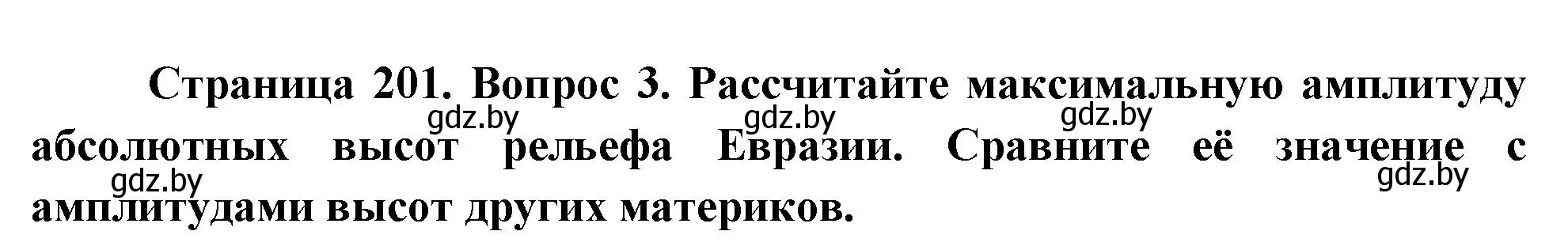 Страница 201. Вопрос 3. Рассчитайте максимальную амплитуду абсолютных высот рельефа Евразии. Сравните её значение с амплитудами высот других материков.

gdz.by gdz.by gdz.by gdz.by gdz.by